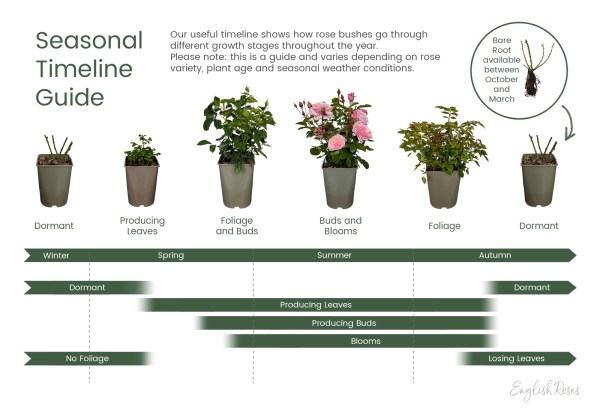 Seasonal Timeline Guide

Our useful timeline shows how rose bushes go through different growth stages throughout the year.
Please note: this is a guide and varies depending on rose variety, plant age and seasonal weather conditions.

Bare Root available between October and March

Dormant

Producing Leaves

Foliage and Buds

Buds and Blooms

Foliage

Dormant

Winter

Spring

Summer

Autumn

Dormant

Dormant

Producing Leaves

Producing Buds

Blooms

No Foliage

Losing Leaves

English Roses